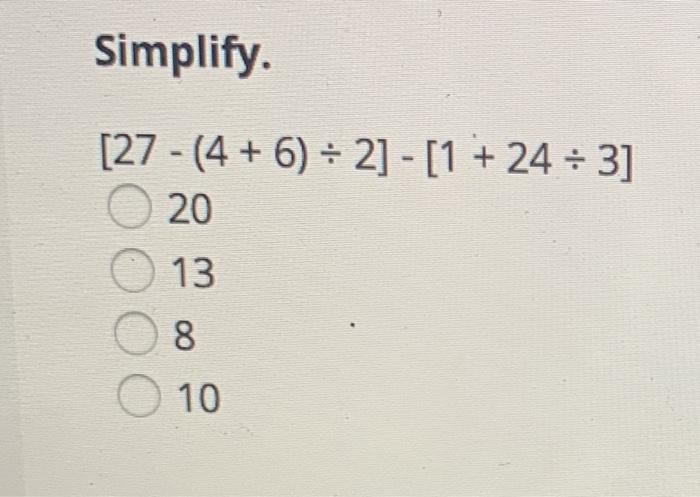 Simplify.

$[27 - (4 + 6) \div 2] - [1 + 24 \div 3]$

○ 20

○ 13

○ 8

○ 10